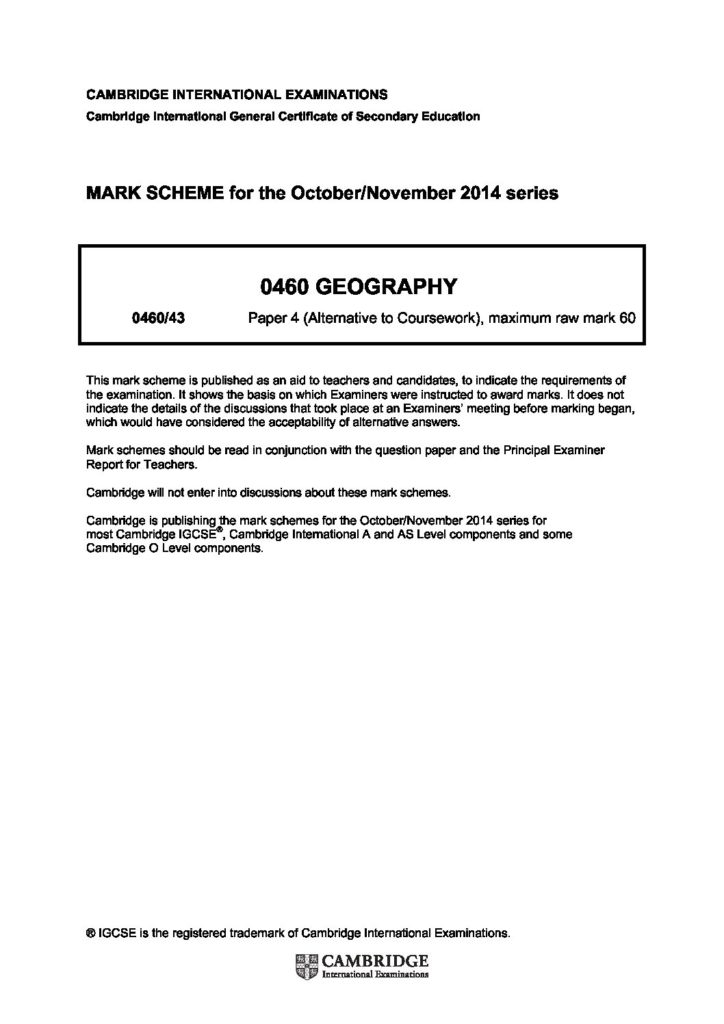 CAMBRIDGE INTERNATIONAL EXAMINATIONS
Cambridge International General Certificate of Secondary Education

MARK SCHEME for the October/November 2014 series

0460 GEOGRAPHY

0460/43 Paper 4 (Alternative to Coursework), maximum raw mark 60

This mark scheme is published as an aid to teachers and candidates, to indicate the requirements of the examination. It shows the basis on which Examiners were instructed to award marks. It does not indicate the details of the discussions that took place at an Examiners' meeting before marking began, which would have considered the acceptability of alternative answers.

Mark schemes should be read in conjunction with the question paper and the Principal Examiner Report for Teachers.

Cambridge will not enter into discussions about these mark schemes.

Cambridge is publishing the mark schemes for the October/November 2014 series for most Cambridge IGCSE®, Cambridge International A and AS Level components and some Cambridge O Level components.

® IGCSE is the registered trademark of Cambridge International Examinations.

CAMBRIDGE
International Examinations